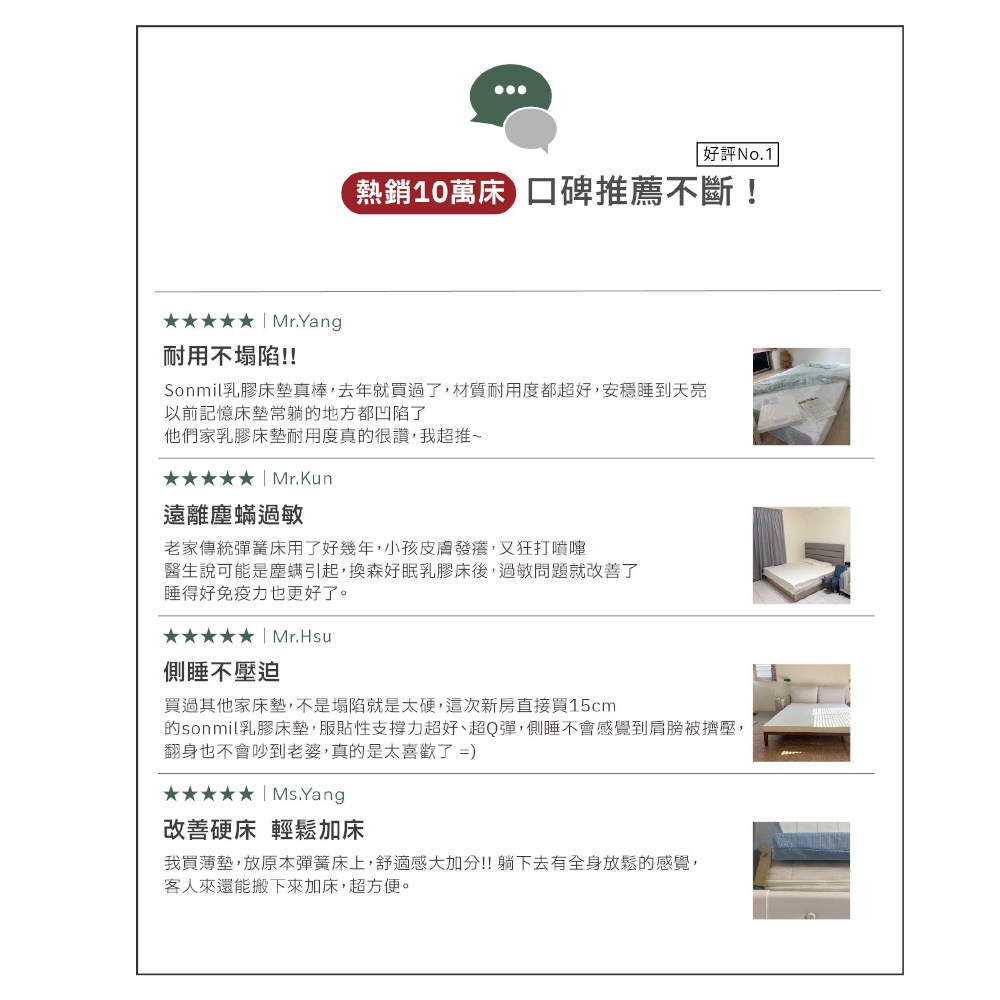 好評No.1

熱銷10萬床 口碑推薦不斷！

★★★★★ | Mr.Yang

耐用不塌陷!!

Sonmil乳膠床墊真棒，去年就買過了，材質耐用度都超好，安穩睡到天亮
以前記憶床墊常躺的地方都凹陷了
他們家乳膠床墊耐用度真的很讚，我超推~

★★★★★ | Mr.Kun

遠離塵蟎過敏

老家傳統彈簧床用了好幾年，小孩皮膚發癢，又狂打噴嚏
醫生說可能是塵蟎引起，換森好眠乳膠床後，過敏問題就改善了
睡得好免疫力也更好了。

★★★★★ | Mr.Hsu

側睡不壓迫

買過其他家床墊，不是塌陷就是太硬，這次新房直接買15cm
的sonmil乳膠床墊，服貼性支撐力超好、超Q彈，側睡不會感覺到肩膀被擠壓，
翻身也不會吵到老婆，真的是太喜歡了 =)

★★★★★ | Ms.Yang

改善硬床 輕鬆加床

我買薄墊，放原本彈簧床上，舒適感大加分!! 躺下去有全身放鬆的感覺，
客人來還能搬下來加床，超方便。